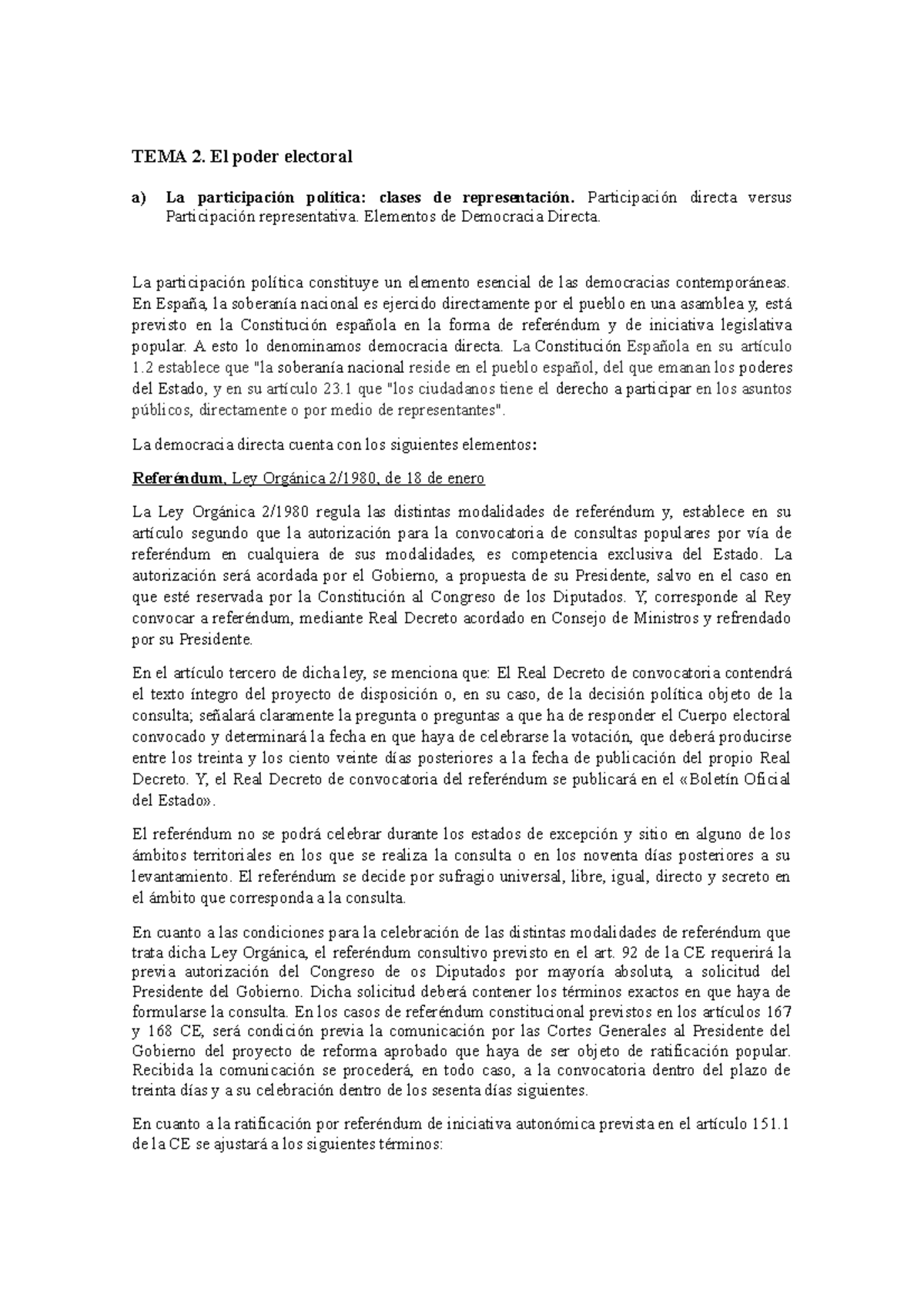 TEMA 2. El poder electoral

a) La participación política: clases de representación. Participación directa versus Participación representativa. Elementos de Democracia Directa.

La participación política constituye un elemento esencial de las democracias contemporáneas. En España, la soberanía nacional es ejercido directamente por el pueblo en una asamblea y, está previsto en la Constitución española en la forma de referéndum y de iniciativa legislativa popular. A esto lo denominamos democracia directa. La Constitución Española en su artículo 1.2 establece que "la soberanía nacional reside en el pueblo español, del que emanan los poderes del Estado, y en su artículo 23.1 que "los ciudadanos tiene el derecho a participar en los asuntos públicos, directamente o por medio de representantes".

La democracia directa cuenta con los siguientes elementos:

Referéndum, Ley Orgánica 2/1980, de 18 de enero

La Ley Orgánica 2/1980 regula las distintas modalidades de referéndum y, establece en su artículo segundo que la autorización para la convocatoria de consultas populares por vía de referéndum en cualquiera de sus modalidades, es competencia exclusiva del Estado. La autorización será acordada por el Gobierno, a propuesta de su Presidente, salvo en el caso en que esté reservada por la Constitución al Congreso de los Diputados. Y, corresponde al Rey convocar a referéndum, mediante Real Decreto acordado en Consejo de Ministros y refrendado por su Presidente.

En el artículo tercero de dicha ley, se menciona que: El Real Decreto de convocatoria contendrá el texto íntegro del proyecto de disposición o, en su caso, de la decisión política objeto de la consulta; señalará claramente la pregunta o preguntas a que ha de responder el Cuerpo electoral convocado y determinará la fecha en que haya de celebrarse la votación, que deberá producirse entre los treinta y los ciento veinte días posteriores a la fecha de publicación del propio Real Decreto. Y, el Real Decreto de convocatoria del referéndum se publicará en el «Boletín Oficial del Estado».

El referéndum no se podrá celebrar durante los estados de excepción y sitio en alguno de los ámbitos territoriales en los que se realiza la consulta o en los noventa días posteriores a su levantamiento. El referéndum se decide por sufragio universal, libre, igual, directo y secreto en el ámbito que corresponda a la consulta.

En cuanto a las condiciones para la celebración de las distintas modalidades de referéndum que trata dicha Ley Orgánica, el referéndum consultivo previsto en el art. 92 de la CE requerirá la previa autorización del Congreso de os Diputados por mayoría absoluta, a solicitud del Presidente del Gobierno. Dicha solicitud deberá contener los términos exactos en que haya de formularse la consulta. En los casos de referéndum constitucional previstos en los artículos 167 y 168 CE, será condición previa la comunicación por las Cortes Generales al Presidente del Gobierno del proyecto de reforma aprobado que haya de ser objeto de ratificación popular. Recibida la comunicación se procederá, en todo caso, a la convocatoria dentro del plazo de treinta días y a su celebración dentro de los sesenta días siguientes.

En cuanto a la ratificación por referéndum de iniciativa autonómica prevista en el artículo 151.1 de la CE se ajustará a los siguientes términos: